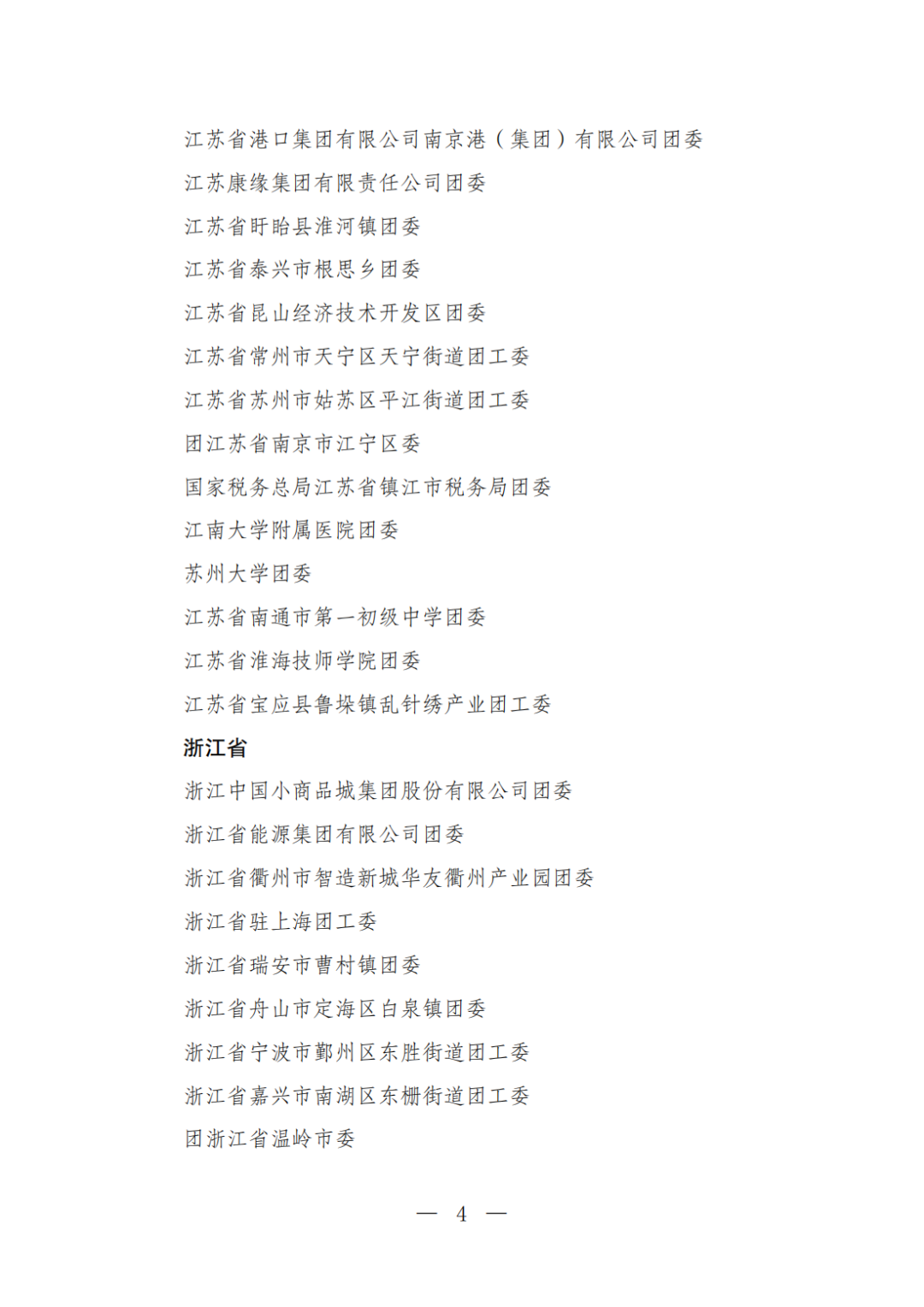 江苏省港口集团有限公司南京港（集团）有限公司团委

江苏康缘集团有限责任公司团委

江苏省盱眙县淮河镇团委

江苏省泰兴市根思乡团委

江苏省昆山经济技术开发区团委

江苏省常州市天宁区天宁街道团工委

江苏省苏州市姑苏区平江街道团工委

团江苏省南京市江宁区委

国家税务总局江苏省镇江市税务局团委

江南大学附属医院团委

苏州大学团委

江苏省南通市第一初级中学团委

江苏省淮海技师学院团委

江苏省宝应县鲁垛镇乱针绣产业团工委

浙江省

浙江中国小商品城集团股份有限公司团委

浙江省能源集团有限公司团委

浙江省衢州市智造新城华友衢州产业园团委

浙江省驻上海团工委

浙江省瑞安市曹村镇团委

浙江省舟山市定海区白泉镇团委

浙江省宁波市鄞州区东胜街道团工委

浙江省嘉兴市南湖区东栅街道团工委

团浙江省温岭市委

— 4 —